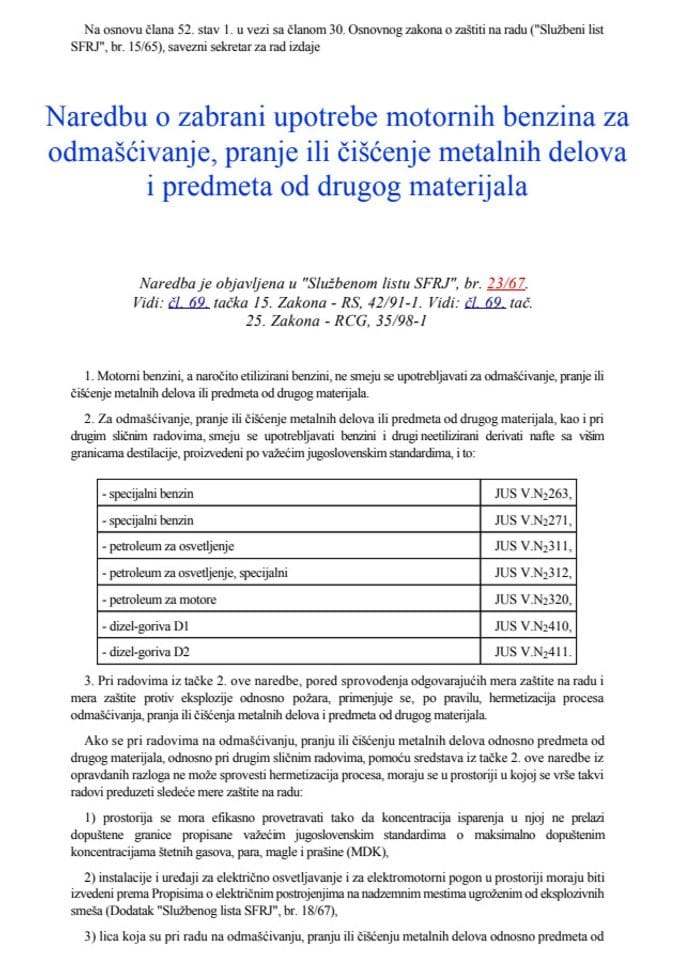 Na osnovu člana 52. stav 1. u vezi sa članom 30. Osnovnog zakona o zaštiti na radu ("Službeni list SFRJ", br. 15/65), savezni sekretar za rad izdaje

Naredbu o zabrani upotrebe motornih benzina za odmašćivanje, pranje ili čišćenje metalnih delova i predmeta od drugog materijala

Naredba je objavljena u "Službenom listu SFRJ", br. 23/67. Vidi: čl. 69. tačka 15. Zakona - RS, 42/91-1. Vidi: čl. 69. tač. 25. Zakona - RCG, 35/98-1

1. Motorni benzini, a naročito etilizirani benzini, ne smeju se upotrebljavati za odmašćivanje, pranje ili čišćenje metalnih delova ili predmeta od drugog materijala.

2. Za odmašćivanje, pranje ili čišćenje metalnih delova ili predmeta od drugog materijala, kao i pri drugim sličnim radovima, smeju se upotrebljavati benzini i drugi neetilizirani derivati nafte sa višim granicama destilacije, proizvedeni po važećim jugoslovenskim standardima, i to:

| - specijalni benzin | JUS V.N$_2$263, |
|---|---|
| - specijalni benzin | JUS V.N$_2$271, |
| - petroleum za osvetljenje | JUS V.N$_2$311, |
| - petroleum za osvetljenje, specijalni | JUS V.N$_2$312, |
| - petroleum za motore | JUS V.N$_2$320, |
| - dizel-goriva D1 | JUS V.N$_2$410, |
| - dizel-goriva D2 | JUS V.N$_2$411. |

3. Pri radovima iz tačke 2. ove naredbe, pored sprovođenja odgovarajućih mera zaštite na radu i mera zaštite protiv eksplozije odnosno požara, primenjuje se, po pravilu, hermetizacija procesa odmašćivanja, pranja ili čišćenja metalnih delova i predmeta od drugog materijala.

Ako se pri radovima na odmašćivanju, pranju ili čišćenju metalnih delova odnosno predmeta od drugog materijala, odnosno pri drugim sličnim radovima, pomoću sredstava iz tačke 2. ove naredbe iz opravdanih razloga ne može sprovesti hermetizacija procesa, moraju se u prostoriji u kojoj se vrše takvi radovi preduzeti sledeće mere zaštite na radu:

1) prostorija se mora efikasno provetravati tako da koncentracija isparenja u njoj ne prelazi dopuštene granice propisane važećim jugoslovenskim standardima o maksimalno dopuštenim koncentracijama štetnih gasova, para, magle i prašine (MDK),

2) instalacije i uređaji za električno osvetljavanje i za elektromotorni pogon u prostoriji moraju biti izvedeni prema Propisima o električnim postrojenjima na nadzemnim mestima ugroženim od eksplozivnih smeša (Dodatak "Službenog lista SFRJ", br. 18/67),

3) lica koja su pri radu na odmašćivanju, pranju ili čišćenju metalnih delova odnosno predmeta od